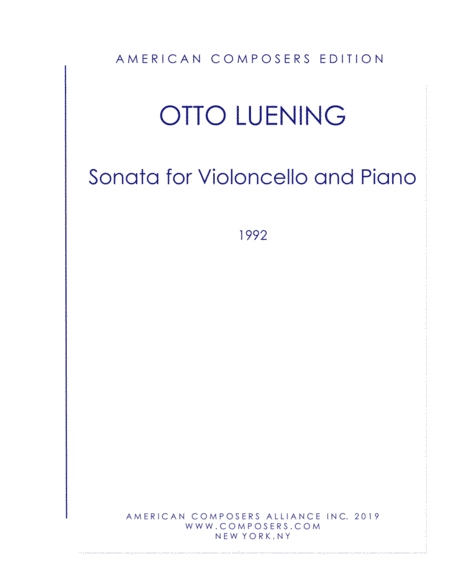 AMERICAN COMPOSERS EDITION

OTTO LUENING

Sonata for Violoncello and Piano

1992

AMERICAN COMPOSERS ALLIANCE INC. 2019
WWW.COMPOSERS.COM
NEW YORK,NY